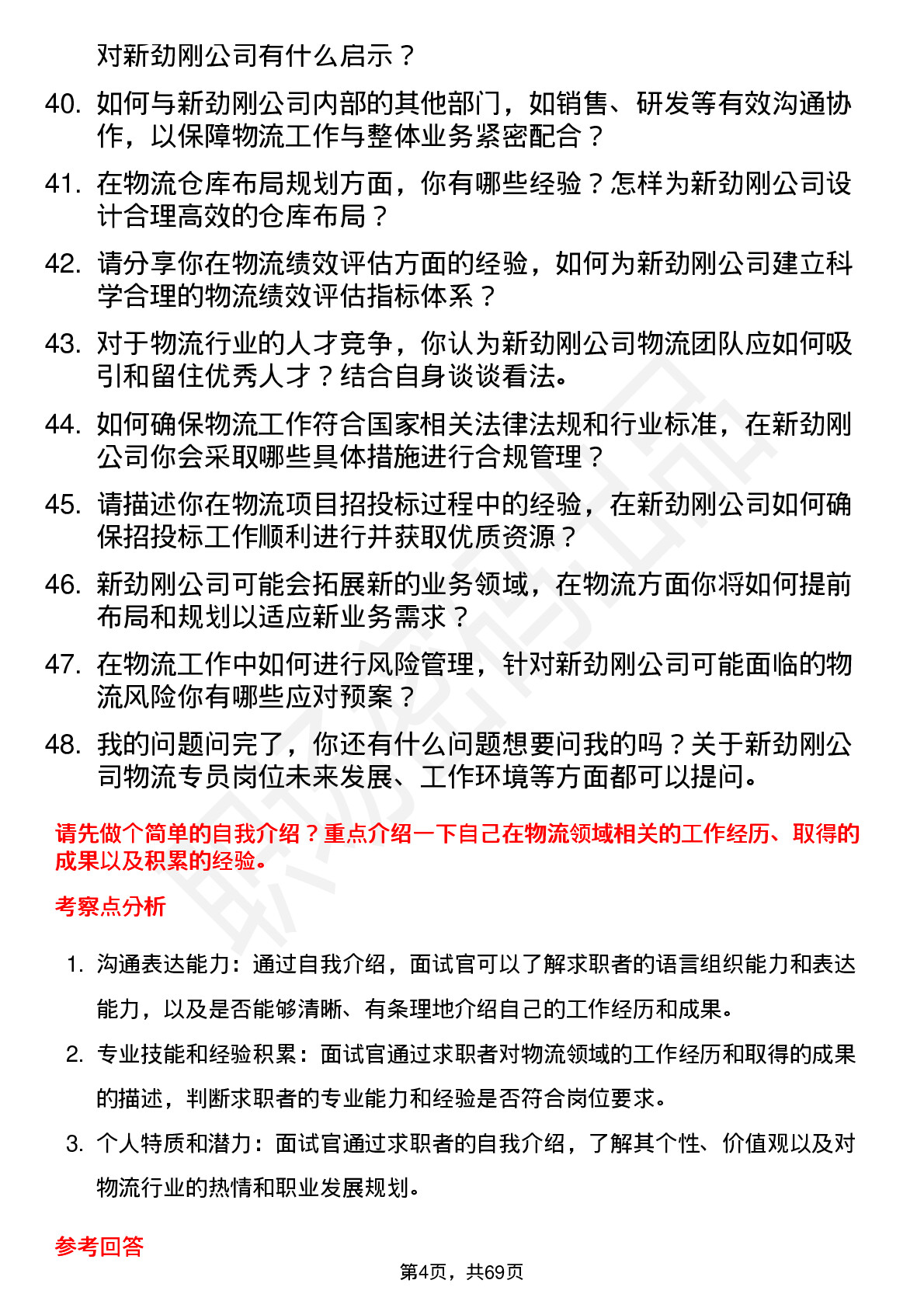 对新劲刚公司有什么启示？

40. 如何与新劲刚公司内部的其他部门，如销售、研发等有效沟通协作，以保障物流工作与整体业务紧密配合？

41. 在物流仓库布局规划方面，你有哪些经验？怎样为新劲刚公司设计合理高效的仓库布局？

42. 请分享你在物流绩效评估方面的经验，如何为新劲刚公司建立科学合理的物流绩效评估指标体系？

43. 对于物流行业的人才竞争，你认为新劲刚公司物流团队应如何吸引和留住优秀人才？结合自身谈谈看法。

44. 如何确保物流工作符合国家相关法律法规和行业标准，在新劲刚公司你会采取哪些具体措施进行合规管理？

45. 请描述你在物流项目招投标过程中的经验，在新劲刚公司如何确保招投标工作顺利进行并获取优质资源？

46. 新劲刚公司可能会拓展新的业务领域，在物流方面你将如何提前布局和规划以适应新业务需求？

47. 在物流工作中如何进行风险管理，针对新劲刚公司可能面临的物流风险你有哪些应对预案？

48. 我的问题问完了，你还有什么问题想要问我的吗？关于新劲刚公司物流专员岗位未来发展、工作环境等方面都可以提问。

请先做个简单的自我介绍？重点介绍一下自己在物流领域相关的工作经历、取得的成果以及积累的经验。

考察点分析

1. 沟通表达能力：通过自我介绍，面试官可以了解求职者的语言组织能力和表达能力，以及是否能够清晰、有条理地介绍自己的工作经历和成果。

2. 专业技能和经验积累：面试官通过求职者对物流领域的工作经历和取得的成果的描述，判断求职者的专业能力和经验是否符合岗位要求。

3. 个人特质和潜力：面试官通过求职者的自我介绍，了解其个性、价值观以及对物流行业的热情和职业发展规划。

参考回答

第4页，共69页